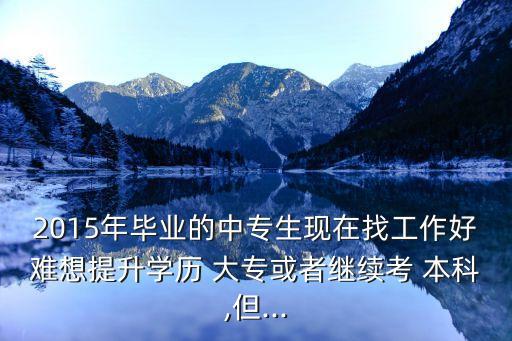 2015年毕业的中专生现在找工作好难想提升学历 大专或者继续考 本科,但...